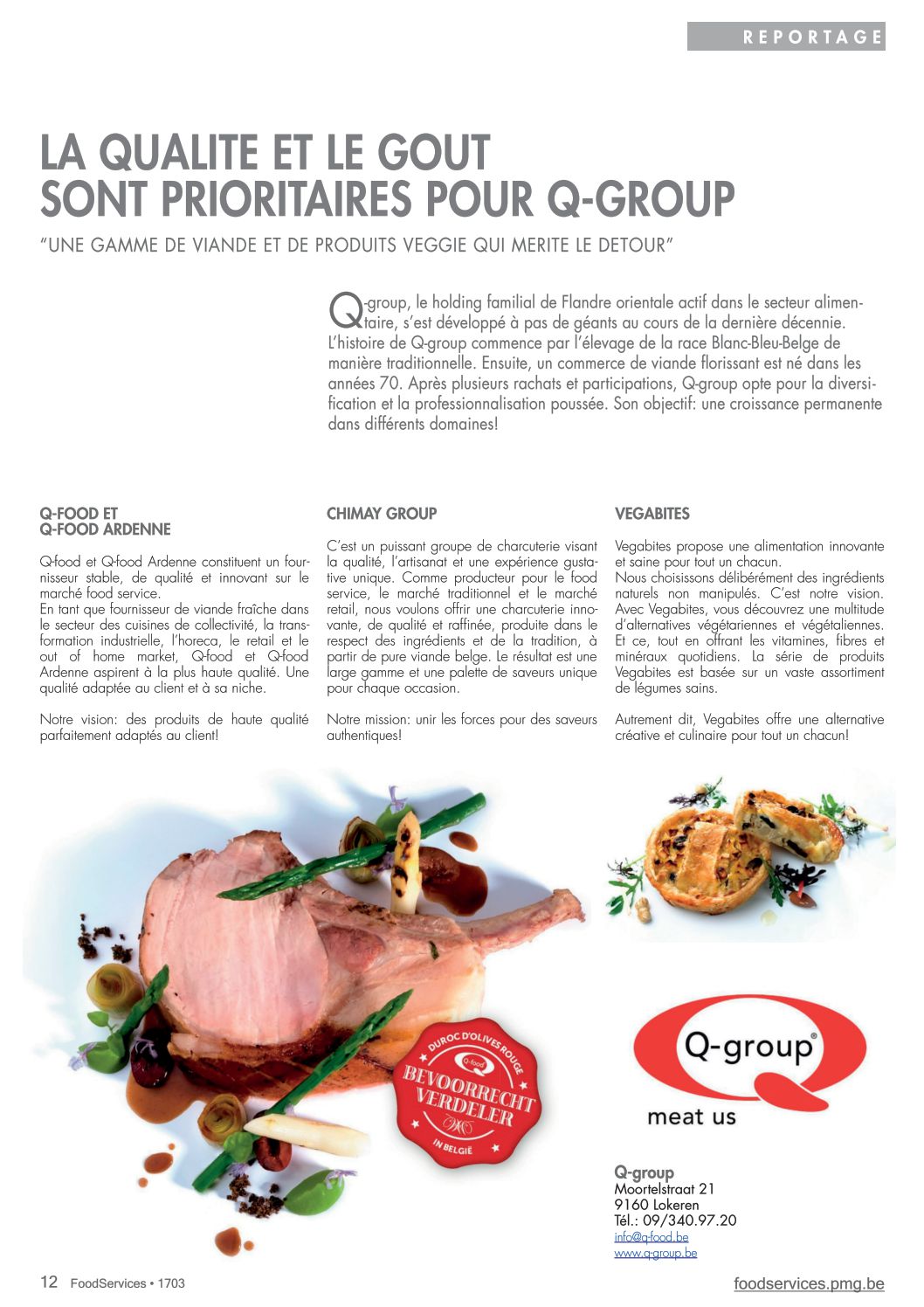 REPORTAGE

LA QUALITE ET LE GOUT SONT PRIORITAIRES POUR Q-GROUP

"UNE GAMME DE VIANDE ET DE PRODUITS VEGGIE QUI MERITE LE DETOUR"

Q-group, le holding familial de Flandre orientale actif dans le secteur alimentaire, s'est développé à pas de géants au cours de la dernière décennie. L'histoire de Q-group commence par l'élevage de la race Blanc-Bleu-Belge de manière traditionnelle. Ensuite, un commerce de viande florissant est né dans les années 70. Après plusieurs rachats et participations, Q-group opte pour la diversification et la professionnalisation poussée. Son objectif: une croissance permanente dans différents domaines!

Q-FOOD ET Q-FOOD ARDENNE

Q-food et Q-food Ardenne constituent un fournisseur stable, de qualité et innovant sur le marché food service.
En tant que fournisseur de viande fraîche dans le secteur des cuisines de collectivité, la transformation industrielle, l'horeca, le retail et le out of home market, Q-food et Q-food Ardenne aspirent à la plus haute qualité. Une qualité adaptée au client et à sa niche.

Notre vision: des produits de haute qualité parfaitement adaptés au client!

CHIMAY GROUP

C'est un puissant groupe de charcuterie visant la qualité, l'artisanat et une expérience gustative unique. Comme producteur pour le food service, le marché traditionnel et le marché retail, nous voulons offrir une charcuterie innovante, de qualité et raffinée, produite dans le respect des ingrédients et de la tradition, à partir de pure viande belge. Le résultat est une large gamme et une palette de saveurs unique pour chaque occasion.

Notre mission: unir les forces pour des saveurs authentiques!

VEGABITES

Vegabites propose une alimentation innovante et saine pour tout un chacun.
Nous choisissons délibérément des ingrédients naturels non manipulés. C'est notre vision. Avec Vegabites, vous découvrez une multitude d'alternatives végétariennes et végétaliennes. Et ce, tout en offrant les vitamines, fibres et minéraux quotidiens. La série de produits Vegabites est basée sur un vaste assortiment de légumes sains.

Autrement dit, Vegabites offre une alternative créative et culinaire pour tout un chacun!

DUROC D'OLIVES ROUGE
Q-food
BEVOORRECHT VERDELER
IN BELGIË

Q-group®
meat us

Q-group
Moortelstraat 21
9160 Lokeren
Tél.: 09/340.97.20
info@q-food.be
www.q-group.be

12 FoodServices • 1703

foodservices.pmg.be